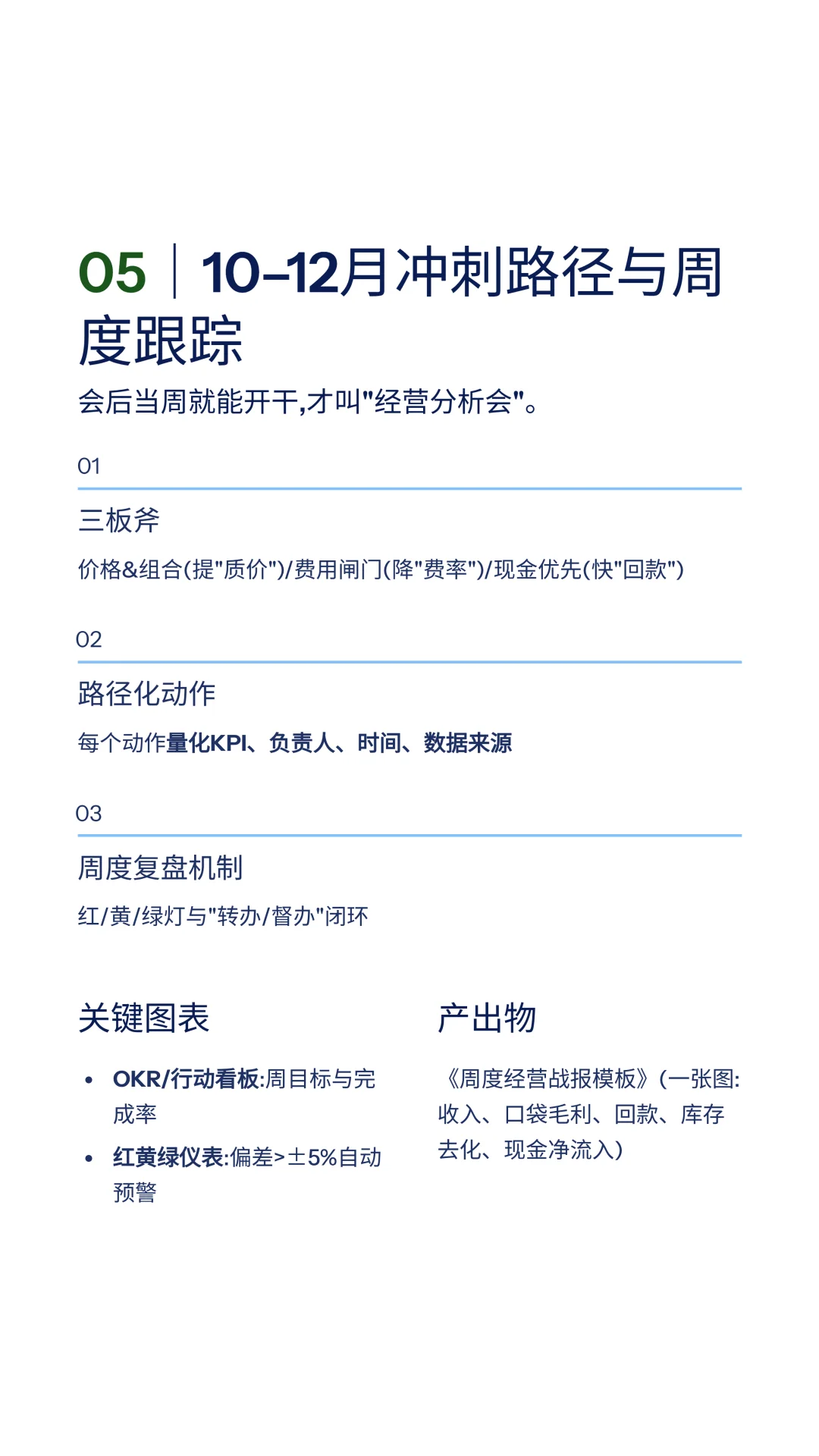 05 | 10–12月冲刺路径与周度跟踪

会后当周就能开干,才叫"经营分析会"。

01

三板斧

价格&组合(提"质价")/费用闸门(降"费率")/现金优先(快"回款")

02

路径化动作

每个动作量化KPI、负责人、时间、数据来源

03

周度复盘机制

红/黄/绿灯与"转办/督办"闭环

关键图表

• OKR/行动看板:周目标与完成率
• 红黄绿仪表:偏差>±5%自动预警

产出物

《周度经营战报模板》(一张图:收入、口袋毛利、回款、库存去化、现金净流入)